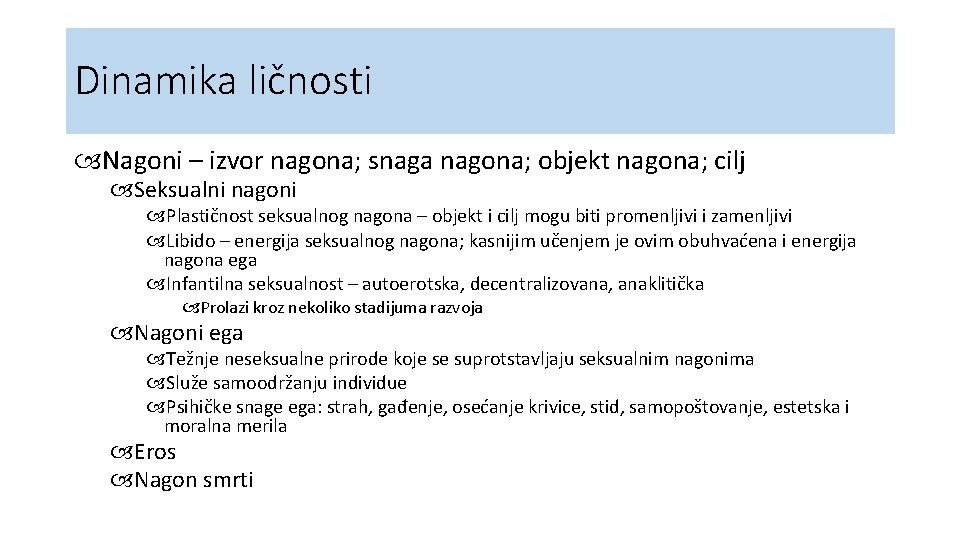 Dinamika ličnosti

Nagoni – izvor nagona; snaga nagona; objekt nagona; cilj

Seksualni nagoni

Plastičnost seksualnog nagona – objekt i cilj mogu biti promenljivi i zamenljivi

Libido – energija seksualnog nagona; kasnijim učenjem je ovim obuhvaćena i energija nagona ega

Infantilna seksualnost – autoerotska, decentralizovana, anaklitička

Prolazi kroz nekoliko stadijuma razvoja

Nagoni ega

Težnje neseksualne prirode koje se suprotstavljaju seksualnim nagonima

Služe samoodržanju individue

Psihičke snage ega: strah, gađenje, osećanje krivice, stid, samopoštovanje, estetska i moralna merila

Eros

Nagon smrti